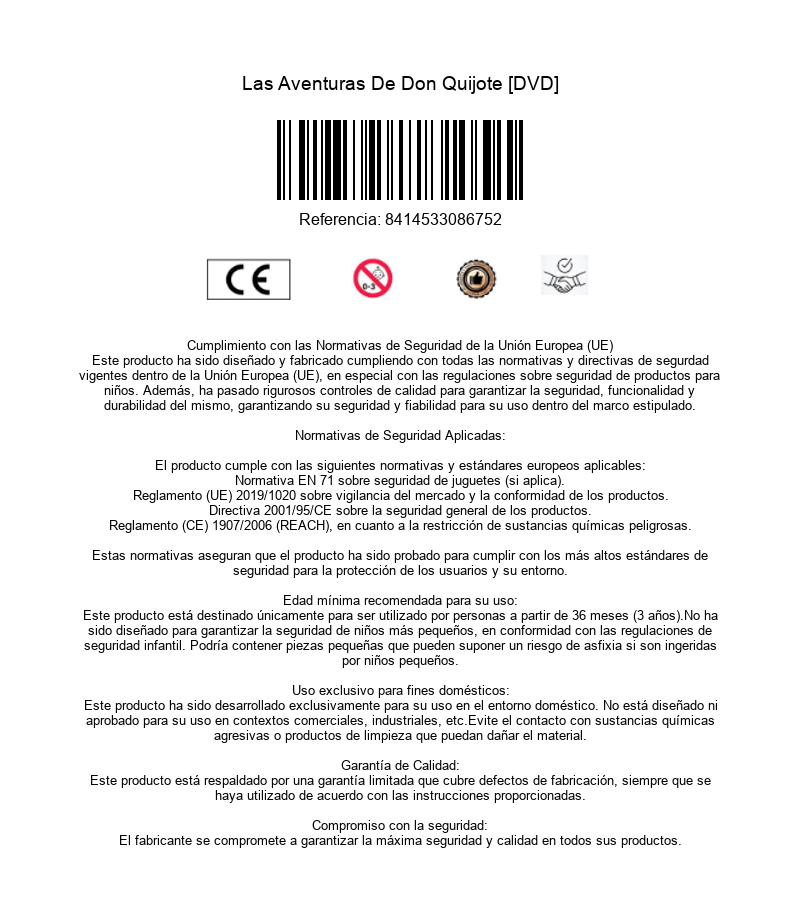 Las Aventuras De Don Quijote [DVD]

Referencia: 8414533086752

CE

0-3

Cumplimiento con las Normativas de Seguridad de la Unión Europea (UE)
Este producto ha sido diseñado y fabricado cumpliendo con todas las normativas y directivas de segurdad vigentes dentro de la Unión Europea (UE), en especial con las regulaciones sobre seguridad de productos para niños. Además, ha pasado rigurosos controles de calidad para garantizar la seguridad, funcionalidad y durabilidad del mismo, garantizando su seguridad y fiabilidad para su uso dentro del marco estipulado.

Normativas de Seguridad Aplicadas:

El producto cumple con las siguientes normativas y estándares europeos aplicables:
Normativa EN 71 sobre seguridad de juguetes (si aplica).
Reglamento (UE) 2019/1020 sobre vigilancia del mercado y la conformidad de los productos.
Directiva 2001/95/CE sobre la seguridad general de los productos.
Reglamento (CE) 1907/2006 (REACH), en cuanto a la restricción de sustancias químicas peligrosas.

Estas normativas aseguran que el producto ha sido probado para cumplir con los más altos estándares de seguridad para la protección de los usuarios y su entorno.

Edad mínima recomendada para su uso:
Este producto está destinado únicamente para ser utilizado por personas a partir de 36 meses (3 años).No ha sido diseñado para garantizar la seguridad de niños más pequeños, en conformidad con las regulaciones de seguridad infantil. Podría contener piezas pequeñas que pueden suponer un riesgo de asfixia si son ingeridas por niños pequeños.

Uso exclusivo para fines domésticos:
Este producto ha sido desarrollado exclusivamente para su uso en el entorno doméstico. No está diseñado ni aprobado para su uso en contextos comerciales, industriales, etc.Evite el contacto con sustancias químicas agresivas o productos de limpieza que puedan dañar el material.

Garantía de Calidad:
Este producto está respaldado por una garantía limitada que cubre defectos de fabricación, siempre que se haya utilizado de acuerdo con las instrucciones proporcionadas.

Compromiso con la seguridad:
El fabricante se compromete a garantizar la máxima seguridad y calidad en todos sus productos.